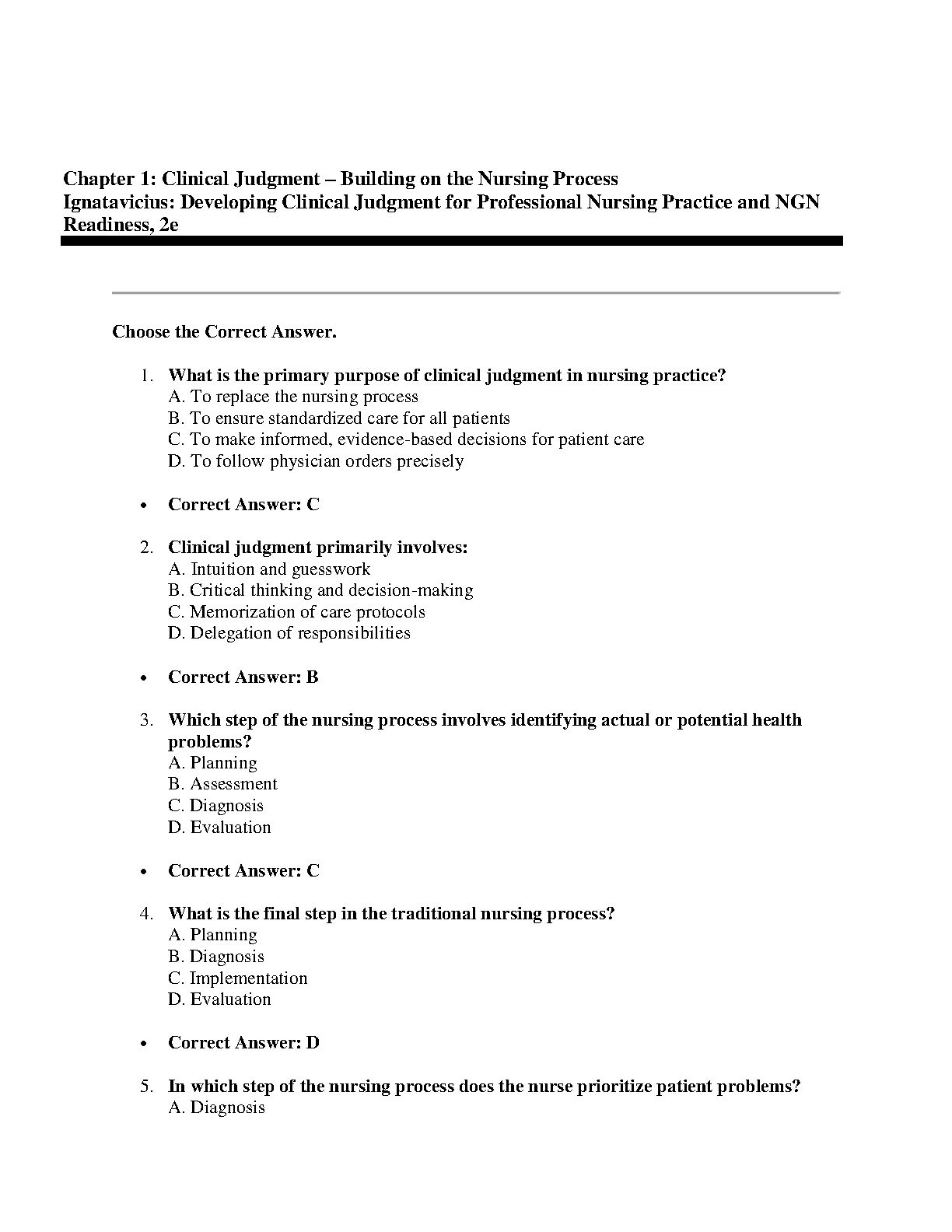 Chapter 1: Clinical Judgment – Building on the Nursing Process
Ignatavicius: Developing Clinical Judgment for Professional Nursing Practice and NGN Readiness, 2e

Choose the Correct Answer.

1. What is the primary purpose of clinical judgment in nursing practice?
A. To replace the nursing process
B. To ensure standardized care for all patients
C. To make informed, evidence-based decisions for patient care
D. To follow physician orders precisely

• Correct Answer: C

2. Clinical judgment primarily involves:
A. Intuition and guesswork
B. Critical thinking and decision-making
C. Memorization of care protocols
D. Delegation of responsibilities

• Correct Answer: B

3. Which step of the nursing process involves identifying actual or potential health problems?
A. Planning
B. Assessment
C. Diagnosis
D. Evaluation

• Correct Answer: C

4. What is the final step in the traditional nursing process?
A. Planning
B. Diagnosis
C. Implementation
D. Evaluation

• Correct Answer: D

5. In which step of the nursing process does the nurse prioritize patient problems?
A. Diagnosis